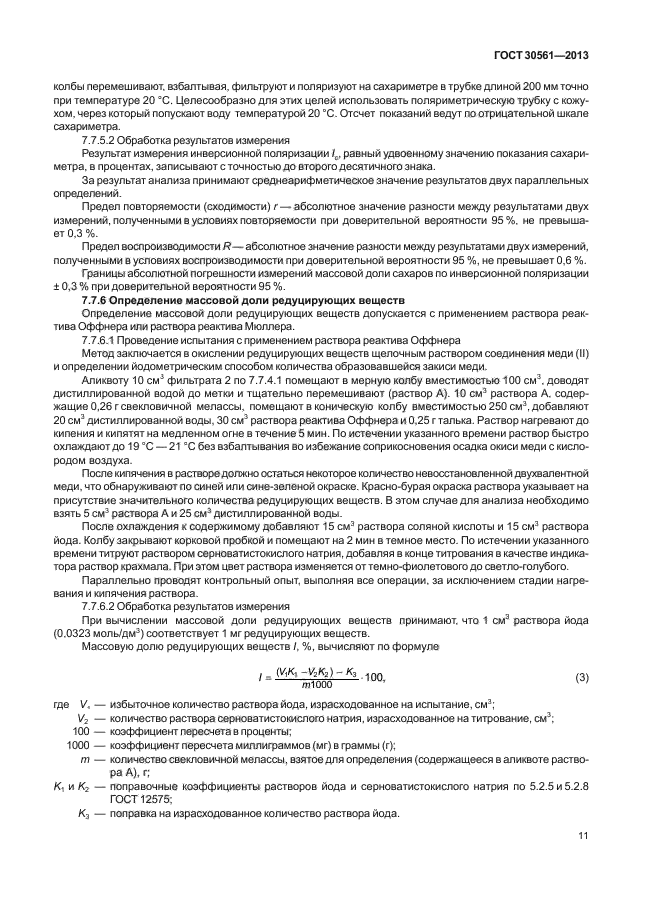 ГОСТ 30561—2013

колбы перемешивают, взбалтывая, фильтруют и поляризуют на сахариметре в трубке длиной 200 мм точно при температуре 20 °С. Целесообразно для этих целей использовать поляриметрическую трубку с кожухом, через который попускают воду температурой 20 °С. Отсчет показаний ведут по отрицательной шкале сахариметра.

7.7.5.2 Обработка результатов измерения

Результат измерения инверсионной поляризации $I_c$, равный удвоенному значению показания сахариметра, в процентах, записывают с точностью до второго десятичного знака.

За результат анализа принимают среднеарифметическое значение результатов двух параллельных определений.

Предел повторяемости (сходимости) $r$ — абсолютное значение разности между результатами двух измерений, полученными в условиях повторяемости при доверительной вероятности 95 %, не превышает 0,3 %.

Предел воспроизводимости $R$ — абсолютное значение разности между результатами двух измерений, полученными в условиях воспроизводимости при доверительной вероятности 95 %, не превышает 0,6 %.

Границы абсолютной погрешности измерений массовой доли сахаров по инверсионной поляризации ± 0,3 % при доверительной вероятности 95 %.

7.7.6 Определение массовой доли редуцирующих веществ

Определение массовой доли редуцирующих веществ допускается с применением раствора реактива Оффнера или раствора реактива Мюллера.

7.7.6.1 Проведение испытания с применением раствора реактива Оффнера

Метод заключается в окислении редуцирующих веществ щелочным раствором соединения меди (II) и определении йодометрическим способом количества образовавшейся закиси меди.

Аликвоту 10 см$^3$ фильтрата 2 по 7.7.4.1 помещают в мерную колбу вместимостью 100 см$^3$, доводят дистиллированной водой до метки и тщательно перемешивают (раствор А). 10 см$^3$ раствора А, содержащие 0,26 г свекловичной мелассы, помещают в коническую колбу вместимостью 250 см$^3$, добавляют 20 см$^3$ дистиллированной воды, 30 см$^3$ раствора реактива Оффнера и 0,25 г талька. Раствор нагревают до кипения и кипятят на медленном огне в течение 5 мин. По истечении указанного времени раствор быстро охлаждают до 19 °С — 21 °С без взбалтывания во избежание соприкосновения осадка окиси меди с кислородом воздуха.

После кипячения в растворе должно остаться некоторое количество невосстановленной двухвалентной меди, что обнаруживают по синей или сине-зеленой окраске. Красно-бурая окраска раствора указывает на присутствие значительного количества редуцирующих веществ. В этом случае для анализа необходимо взять 5 см$^3$ раствора А и 25 см$^3$ дистиллированной воды.

После охлаждения к содержимому добавляют 15 см$^3$ раствора соляной кислоты и 15 см$^3$ раствора йода. Колбу закрывают корковой пробкой и помещают на 2 мин в темное место. По истечении указанного времени титруют раствором серноватистокислого натрия, добавляя в конце титрования в качестве индикатора раствор крахмала. При этом цвет раствора изменяется от темно-фиолетового до светло-голубого.

Параллельно проводят контрольный опыт, выполняя все операции, за исключением стадии нагревания и кипячения раствора.

7.7.6.2 Обработка результатов измерения

При вычислении массовой доли редуцирующих веществ принимают, что 1 см$^3$ раствора йода (0,0323 моль/дм$^3$) соответствует 1 мг редуцирующих веществ.

Массовую долю редуцирующих веществ $I$, %, вычисляют по формуле

$I = \frac{(V_1K_1 - V_2K_2) - K_3}{m1000} \cdot 100,$ (3)

где $V_1$ — избыточное количество раствора йода, израсходованное на испытание, см$^3$;
$V_2$ — количество раствора серноватистокислого натрия, израсходованное на титрование, см$^3$;
100 — коэффициент пересчета в проценты;
1000 — коэффициент пересчета миллиграммов (мг) в граммы (г);
$m$ — количество свекловичной мелассы, взятое для определения (содержащееся в аликвоте раствора А), г;
$K_1$ и $K_2$ — поправочные коэффициенты растворов йода и серноватистокислого натрия по 5.2.5 и 5.2.8 ГОСТ 12575;
$K_3$ — поправка на израсходованное количество раствора йода.

11